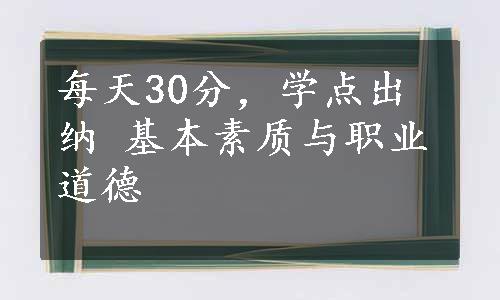 每天30分，学点出纳 基本素质与职业道德